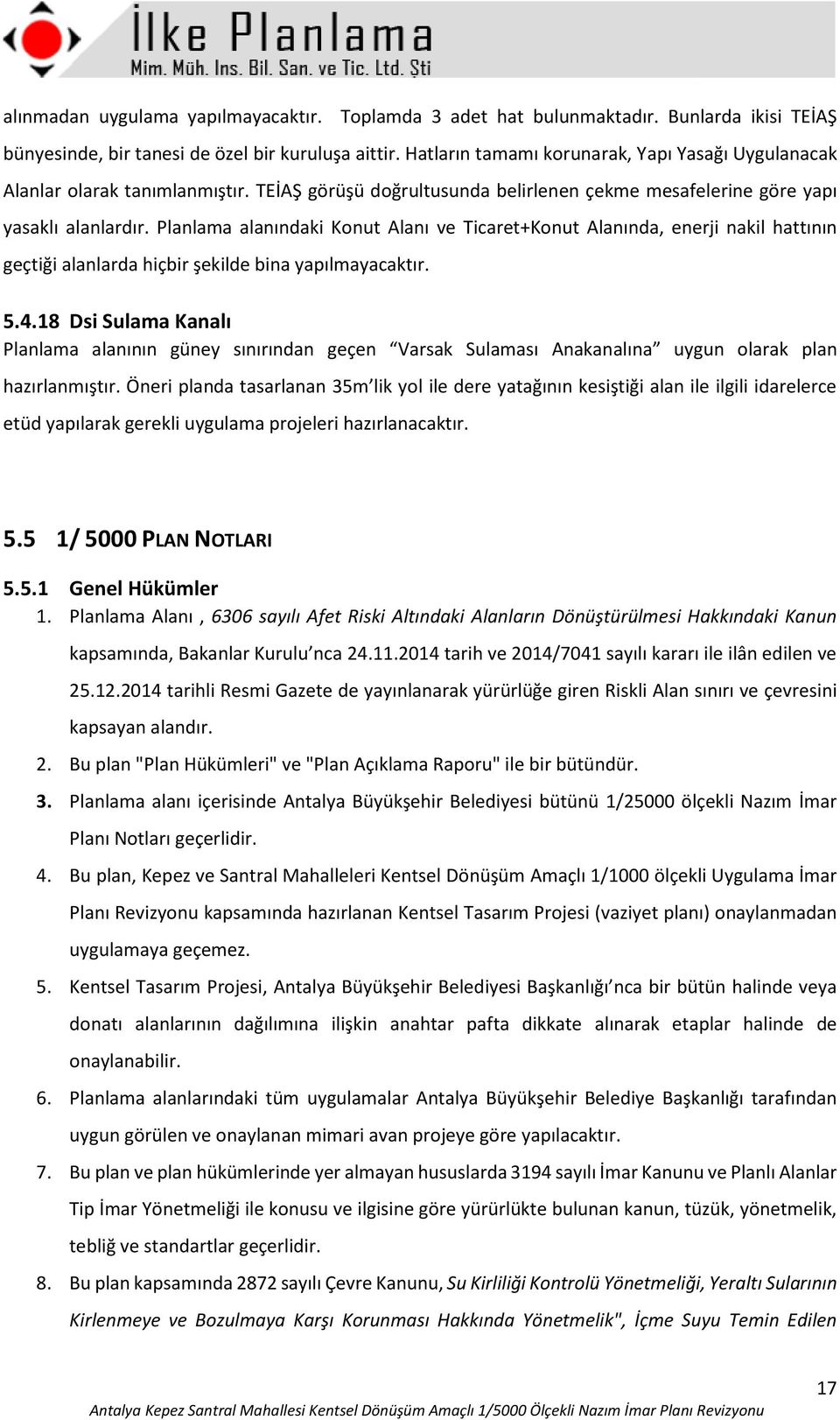 İlke Planlama
Mim. Müh. Ins. Bil. San. ve Tic. Ltd. Şti

alınmadan uygulama yapılmayacaktır. Toplamda 3 adet hat bulunmaktadır. Bunlarda ikisi TEİAŞ bünyesinde, bir tanesi de özel bir kuruluşa aittir. Hatların tamamı korunarak, Yapı Yasağı Uygulanacak Alanlar olarak tanımlanmıştır. TEİAŞ görüşü doğrultusunda belirlenen çekme mesafelerine göre yapı yasaklı alanlardır. Planlama alanındaki Konut Alanı ve Ticaret+Konut Alanında, enerji nakil hattının geçtiği alanlarda hiçbir şekilde bina yapılmayacaktır.

5.4.18 Dsi Sulama Kanalı
Planlama alanının güney sınırından geçen “Varsak Sulaması Anakanalına” uygun olarak plan hazırlanmıştır. Öneri planda tasarlanan 35m’lik yol ile dere yatağının kesiştiği alan ile ilgili idarelerce etüd yapılarak gerekli uygulama projeleri hazırlanacaktır.

5.5 1/ 5000 PLAN NOTLARI

5.5.1 Genel Hükümler
1. Planlama Alanı , 6306 sayılı Afet Riski Altındaki Alanların Dönüştürülmesi Hakkındaki Kanun kapsamında, Bakanlar Kurulu’nca 24.11.2014 tarih ve 2014/7041 sayılı kararı ile ilân edilen ve 25.12.2014 tarihli Resmi Gazete de yayınlanarak yürürlüğe giren Riskli Alan sınırı ve çevresini kapsayan alandır.
2. Bu plan "Plan Hükümleri" ve "Plan Açıklama Raporu" ile bir bütündür.
3. Planlama alanı içerisinde Antalya Büyükşehir Belediyesi bütünü 1/25000 ölçekli Nazım İmar Planı Notları geçerlidir.
4. Bu plan, Kepez ve Santral Mahalleleri Kentsel Dönüşüm Amaçlı 1/1000 ölçekli Uygulama İmar Planı Revizyonu kapsamında hazırlanan Kentsel Tasarım Projesi (vaziyet planı) onaylanmadan uygulamaya geçemez.
5. Kentsel Tasarım Projesi, Antalya Büyükşehir Belediyesi Başkanlığı’nca bir bütün halinde veya donatı alanlarının dağılımına ilişkin anahtar pafta dikkate alınarak etaplar halinde de onaylanabilir.
6. Planlama alanlarındaki tüm uygulamalar Antalya Büyükşehir Belediye Başkanlığı tarafından uygun görülen ve onaylanan mimari avan projeye göre yapılacaktır.
7. Bu plan ve plan hükümlerinde yer almayan hususlarda 3194 sayılı İmar Kanunu ve Planlı Alanlar Tip İmar Yönetmeliği ile konusu ve ilgisine göre yürürlükte bulunan kanun, tüzük, yönetmelik, tebliğ ve standartlar geçerlidir.
8. Bu plan kapsamında 2872 sayılı Çevre Kanunu, Su Kirliliği Kontrolü Yönetmeliği, Yeraltı Sularının Kirlenmeye ve Bozulmaya Karşı Korunması Hakkında Yönetmelik", İçme Suyu Temin Edilen

17
Antalya Kepez Santral Mahallesi Kentsel Dönüşüm Amaçlı 1/5000 Ölçekli Nazım İmar Planı Revizyonu